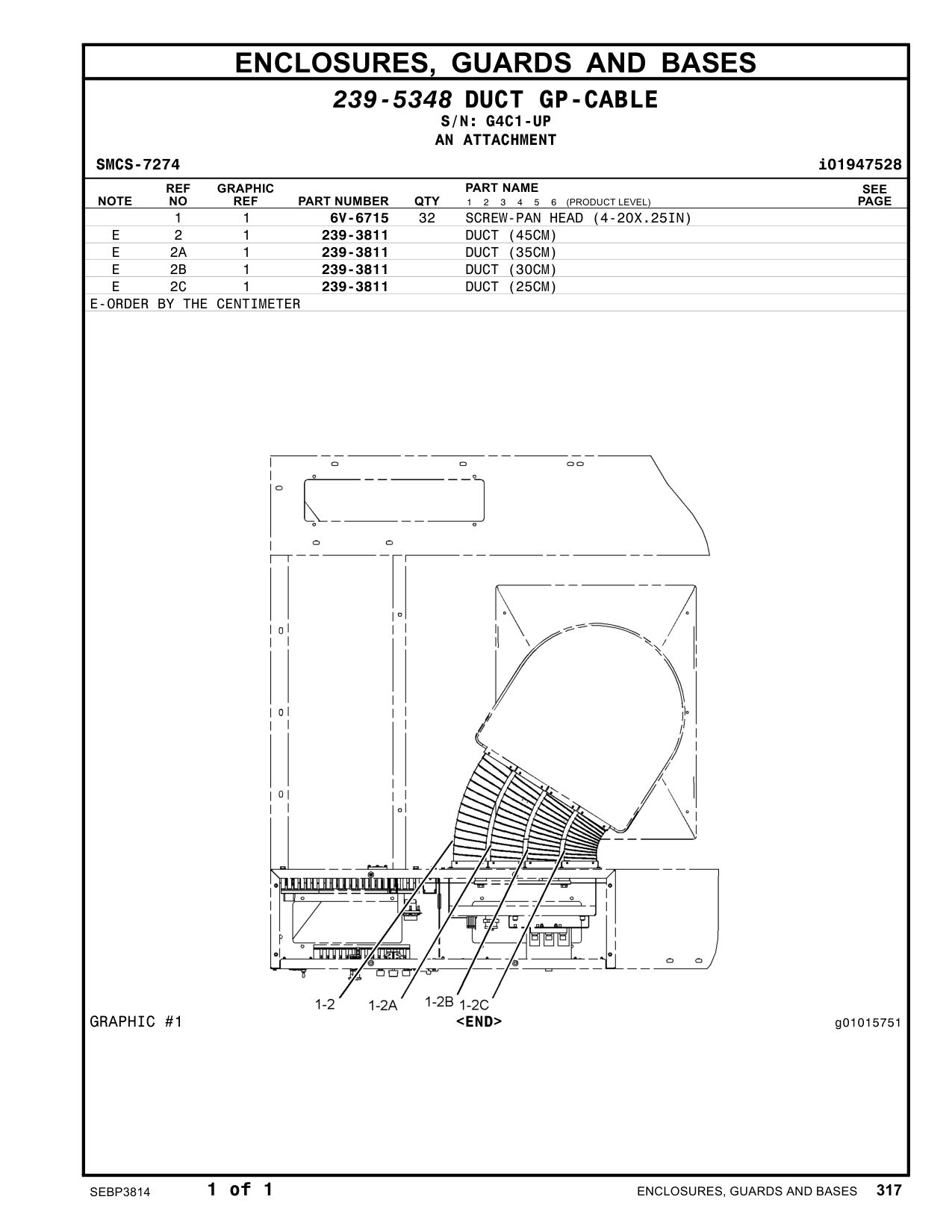 ENCLOSURES, GUARDS AND BASES

239-5348 DUCT GP-CABLE
S/N: G4C1-UP
AN ATTACHMENT

SMCS-7274 i01947528

| NOTE | REF NO | GRAPHIC REF | PART NUMBER | QTY | PART NAME 1 2 3 4 5 6 (PRODUCT LEVEL) | SEE PAGE |
|---|---|---|---|---|---|---|
| | 1 | 1 | 6V-6715 | 32 | SCREW-PAN HEAD (4-20X.25IN) | |
| E | 2 | 1 | 239-3811 | | DUCT (45CM) | |
| E | 2A | 1 | 239-3811 | | DUCT (35CM) | |
| E | 2B | 1 | 239-3811 | | DUCT (30CM) | |
| E | 2C | 1 | 239-3811 | | DUCT (25CM) | |

E-ORDER BY THE CENTIMETER

1-2 1-2A 1-2B 1-2C

GRAPHIC #1 <END> g01015751

SEBP3814 1 of 1 ENCLOSURES, GUARDS AND BASES 317